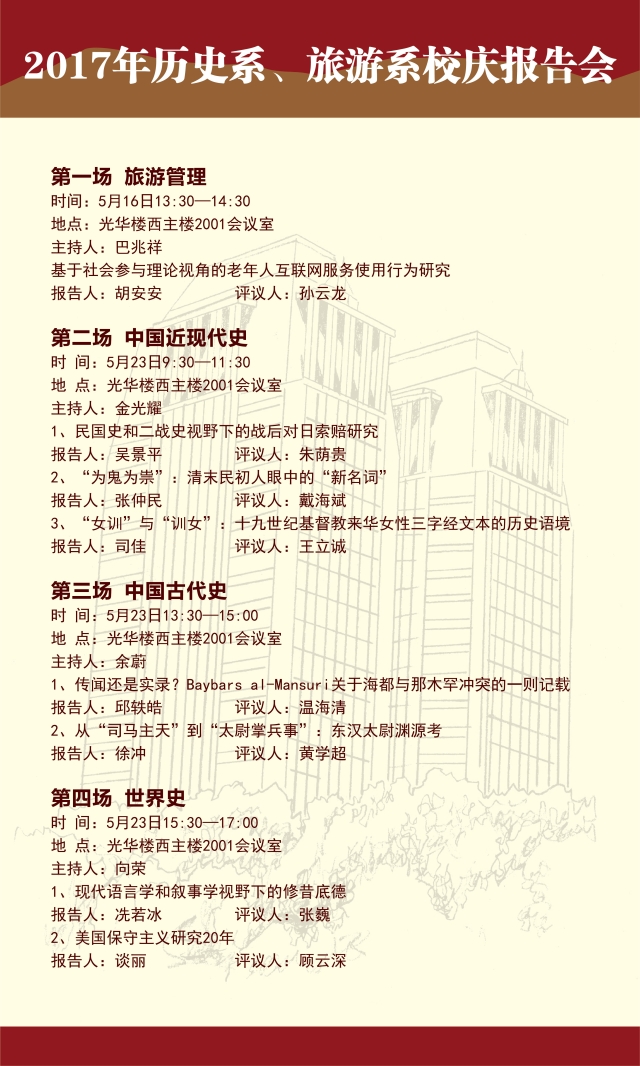 2017年历史系、旅游系校庆报告会

第一场 旅游管理
时间：5月16日13:30—14:30
地点：光华楼西主楼2001会议室
主持人：巴兆祥
基于社会参与理论视角的老年人互联网服务使用行为研究
报告人：胡安安　　评议人：孙云龙

第二场 中国近现代史
时 间：5月23日9:30—11:30
地 点：光华楼西主楼2001会议室
主持人：金光耀
1、民国史和二战史视野下的战后对日索赔研究
报告人：吴景平　　评议人：朱荫贵
2、“为鬼为祟”：清末民初人眼中的“新名词”
报告人：张仲民　　评议人：戴海斌
3、“女训”与“训女”：十九世纪基督教来华女性三字经文本的历史语境
报告人：司佳　　评议人：王立诚

第三场 中国古代史
时 间：5月23日13:30—15:00
地 点：光华楼西主楼2001会议室
主持人：余蔚
1、传闻还是实录？Baybars al-Mansuri关于海都与那木罕冲突的一则记载
报告人：邱轶皓　　评议人：温海清
2、从“司马主天”到“太尉掌兵事”：东汉太尉渊源考
报告人：徐冲　　评议人：黄学超

第四场 世界史
时 间：5月23日15:30—17:00
地 点：光华楼西主楼2001会议室
主持人：向荣
1、现代语言学和叙事学视野下的修昔底德
报告人：冼若冰　　评议人：张巍
2、美国保守主义研究20年
报告人：谈丽　　评议人：顾云深